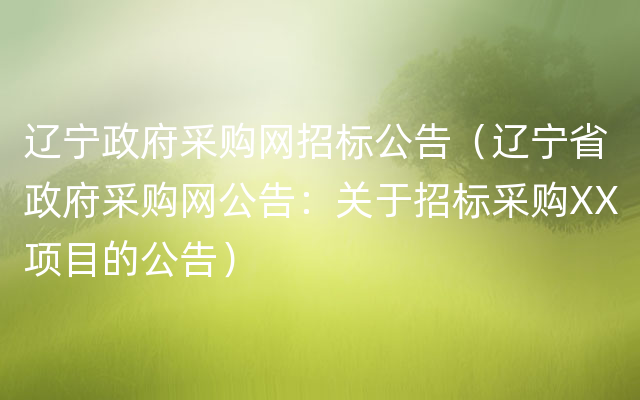 辽宁政府采购网招标公告（辽宁省政府采购网公告：关于招标采购XX项目的公告）